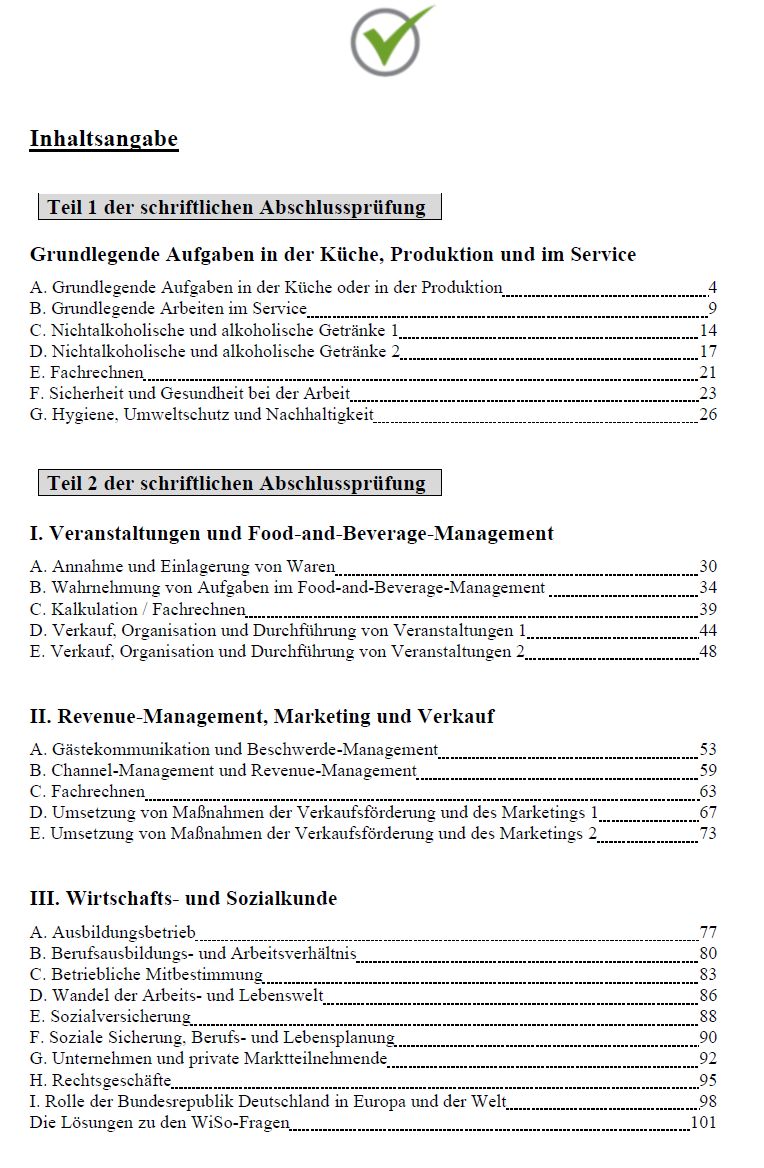 Inhaltsangabe

Teil 1 der schriftlichen Abschlussprüfung

Grundlegende Aufgaben in der Küche, Produktion und im Service

A. Grundlegende Aufgaben in der Küche oder in der Produktion 4
B. Grundlegende Arbeiten im Service 9
C. Nichtalkoholische und alkoholische Getränke 1 14
D. Nichtalkoholische und alkoholische Getränke 2 17
E. Fachrechnen 21
F. Sicherheit und Gesundheit bei der Arbeit 23
G. Hygiene, Umweltschutz und Nachhaltigkeit 26

Teil 2 der schriftlichen Abschlussprüfung

I. Veranstaltungen und Food-and-Beverage-Management

A. Annahme und Einlagerung von Waren 30
B. Wahrnehmung von Aufgaben im Food-and-Beverage-Management 34
C. Kalkulation / Fachrechnen 39
D. Verkauf, Organisation und Durchführung von Veranstaltungen 1 44
E. Verkauf, Organisation und Durchführung von Veranstaltungen 2 48

II. Revenue-Management, Marketing und Verkauf

A. Gästekommunikation und Beschwerde-Management 53
B. Channel-Management und Revenue-Management 59
C. Fachrechnen 63
D. Umsetzung von Maßnahmen der Verkaufsförderung und des Marketings 1 67
E. Umsetzung von Maßnahmen der Verkaufsförderung und des Marketings 2 73

III. Wirtschafts- und Sozialkunde

A. Ausbildungsbetrieb 77
B. Berufsausbildungs- und Arbeitsverhältnis 80
C. Betriebliche Mitbestimmung 83
D. Wandel der Arbeits- und Lebenswelt 86
E. Sozialversicherung 88
F. Soziale Sicherung, Berufs- und Lebensplanung 90
G. Unternehmen und private Marktteilnehmende 92
H. Rechtsgeschäfte 95
I. Rolle der Bundesrepublik Deutschland in Europa und der Welt 98
Die Lösungen zu den WiSo-Fragen 101